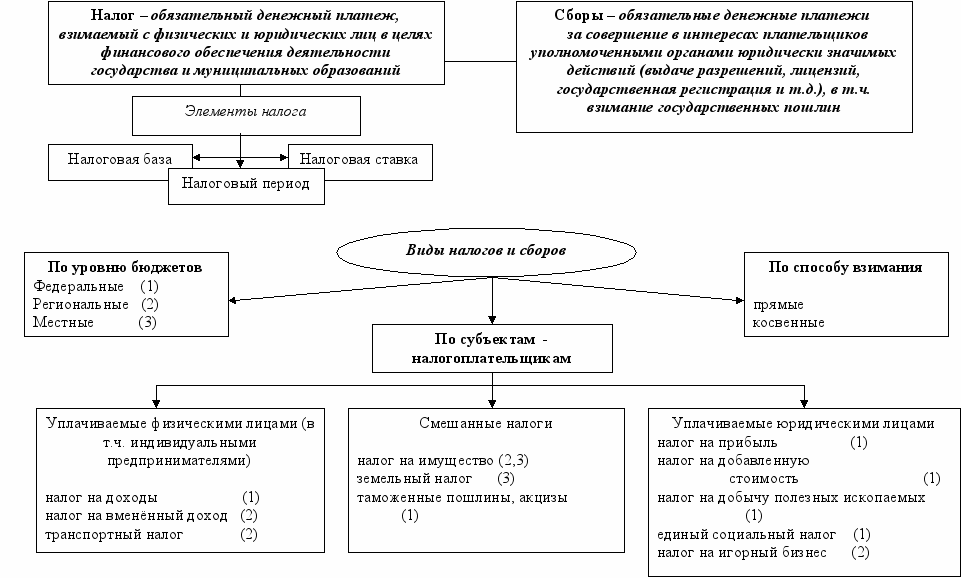 Налог – обязательный денежный платеж, взимаемый с физических и юридических лиц в целях финансового обеспечения деятельности государства и муниципальных образований

Сборы – обязательные денежные платежи за совершение в интересах плательщиков уполномоченными органами юридически значимых действий (выдаче разрешений, лицензий, государственная регистрация и т.д.), в т.ч. взимание государственных пошлин

Элементы налога

Налоговая база

Налоговая ставка

Налоговый период

Виды налогов и сборов

По уровню бюджетов
Федеральные (1)
Региональные (2)
Местные (3)

По способу взимания
прямые
косвенные

По субъектам - налогоплательщикам

Уплачиваемые физическими лицами (в т.ч. индивидуальными предпринимателями)
налог на доходы (1)
налог на вменённый доход (2)
транспортный налог (2)

Смешанные налоги
налог на имущество (2,3)
земельный налог (3)
таможенные пошлины, акцизы (1)

Уплачиваемые юридическими лицами
налог на прибыль (1)
налог на добавленную стоимость (1)
налог на добычу полезных ископаемых (1)
единый социальный налог (1)
налог на игорный бизнес (2)